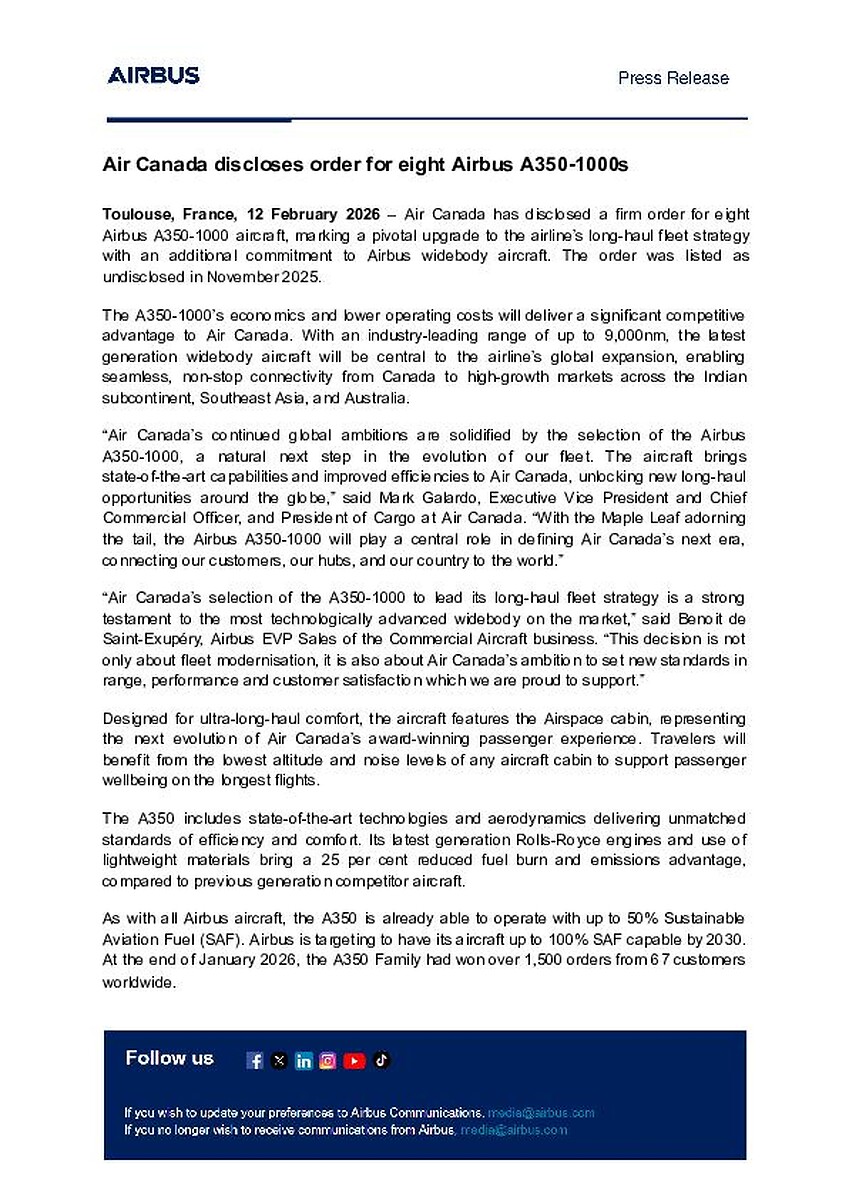 AIRBUS

Press Release

Air Canada discloses order for eight Airbus A350-1000s

Toulouse, France, 12 February 2026 – Air Canada has disclosed a firm order for eight Airbus A350-1000 aircraft, marking a pivotal upgrade to the airline's long-haul fleet strategy with an additional commitment to Airbus widebody aircraft. The order was listed as undisclosed in November 2025.

The A350-1000's economics and lower operating costs will deliver a significant competitive advantage to Air Canada. With an industry-leading range of up to 9,000nm, the latest generation widebody aircraft will be central to the airline's global expansion, enabling seamless, non-stop connectivity from Canada to high-growth markets across the Indian subcontinent, Southeast Asia, and Australia.

"Air Canada's continued global ambitions are solidified by the selection of the Airbus A350-1000, a natural next step in the evolution of our fleet. The aircraft brings state-of-the-art capabilities and improved efficiencies to Air Canada, unlocking new long-haul opportunities around the globe," said Mark Galardo, Executive Vice President and Chief Commercial Officer, and President of Cargo at Air Canada. "With the Maple Leaf adorning the tail, the Airbus A350-1000 will play a central role in defining Air Canada's next era, connecting our customers, our hubs, and our country to the world."

"Air Canada's selection of the A350-1000 to lead its long-haul fleet strategy is a strong testament to the most technologically advanced widebody on the market," said Benoit de Saint-Exupéry, Airbus EVP Sales of the Commercial Aircraft business. "This decision is not only about fleet modernisation, it is also about Air Canada's ambition to set new standards in range, performance and customer satisfaction which we are proud to support."

Designed for ultra-long-haul comfort, the aircraft features the Airspace cabin, representing the next evolution of Air Canada's award-winning passenger experience. Travelers will benefit from the lowest altitude and noise levels of any aircraft cabin to support passenger wellbeing on the longest flights.

The A350 includes state-of-the-art technologies and aerodynamics delivering unmatched standards of efficiency and comfort. Its latest generation Rolls-Royce engines and use of lightweight materials bring a 25 per cent reduced fuel burn and emissions advantage, compared to previous generation competitor aircraft.

As with all Airbus aircraft, the A350 is already able to operate with up to 50% Sustainable Aviation Fuel (SAF). Airbus is targeting to have its aircraft up to 100% SAF capable by 2030. At the end of January 2026, the A350 Family had won over 1,500 orders from 67 customers worldwide.

Follow us

If you wish to update your preferences to Airbus Communications, media@airbus.com
If you no longer wish to receive communications from Airbus, media@airbus.com